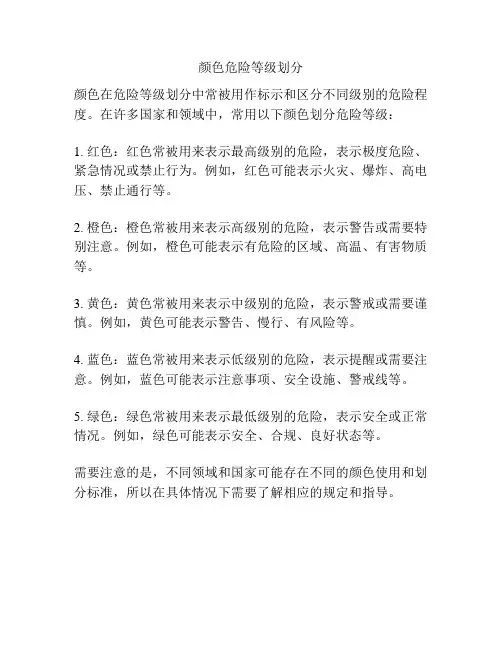 颜色危险等级划分

颜色在危险等级划分中常被用作标示和区分不同级别的危险程度。在许多国家和领域中，常用以下颜色划分危险等级：

1. 红色：红色常被用来表示最高级别的危险，表示极度危险、紧急情况或禁止行为。例如，红色可能表示火灾、爆炸、高电压、禁止通行等。

2. 橙色：橙色常被用来表示高级别的危险，表示警告或需要特别注意。例如，橙色可能表示有危险的区域、高温、有害物质等。

3. 黄色：黄色常被用来表示中级别的危险，表示警戒或需要谨慎。例如，黄色可能表示警告、慢行、有风险等。

4. 蓝色：蓝色常被用来表示低级别的危险，表示提醒或需要注意。例如，蓝色可能表示注意事项、安全设施、警戒线等。

5. 绿色：绿色常被用来表示最低级别的危险，表示安全或正常情况。例如，绿色可能表示安全、合规、良好状态等。

需要注意的是，不同领域和国家可能存在不同的颜色使用和划分标准，所以在具体情况下需要了解相应的规定和指导。